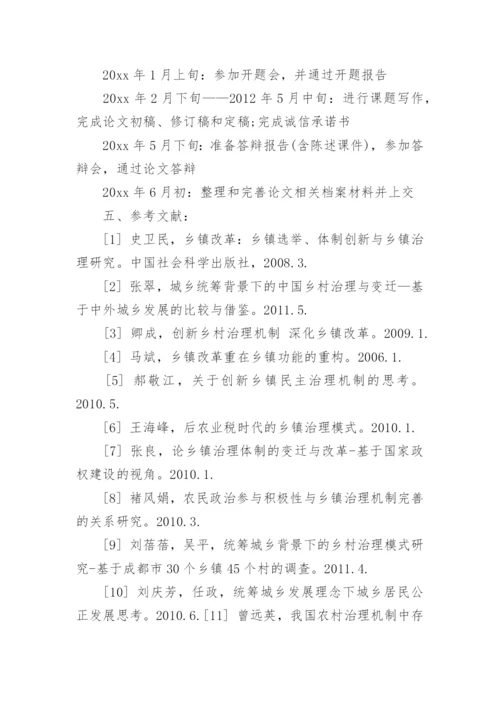 20xx 年 1 月上旬：参加开题会，并通过开题报告

20xx 年 2 月下旬——2012 年 5 月中旬：进行课题写作，完成论文初稿、修订稿和定稿;完成诚信承诺书

20xx 年 5 月下旬：准备答辩报告(含陈述课件)，参加答辩会，通过论文答辩

20xx 年 6 月初：整理和完善论文相关档案材料并上交

五、参考文献：

[1] 史卫民，乡镇改革：乡镇选举、体制创新与乡镇治理研究。中国社会科学出版社，2008.3.

[2] 张翠，城乡统筹背景下的中国乡村治理与变迁—基于中外城乡发展的比较与借鉴。2011.5.

[3] 卿成，创新乡村治理机制 深化乡镇改革。2009.1.

[4] 马斌，乡镇改革重在乡镇功能的重构。2006.1.

[5] 郝敬江，关于创新乡镇民主治理机制的思考。2010.5.

[6] 王海峰，后农业税时代的乡镇治理模式。2010.1.

[7] 张良，论乡镇治理体制的变迁与改革-基于国家政权建设的视角。2010.1.

[8] 褚风娟，农民政治参与积极性与乡镇治理机制完善的关系研究。2010.3.

[9] 刘蓓蓓，吴平，统筹城乡背景下的乡村治理模式研究-基于成都市 30 个乡镇 45 个村的调查。2011.4.

[10] 刘庆芳，任政，统筹城乡发展理念下城乡居民公正发展思考。2010.6.[11] 曾远英，我国农村治理机制中存